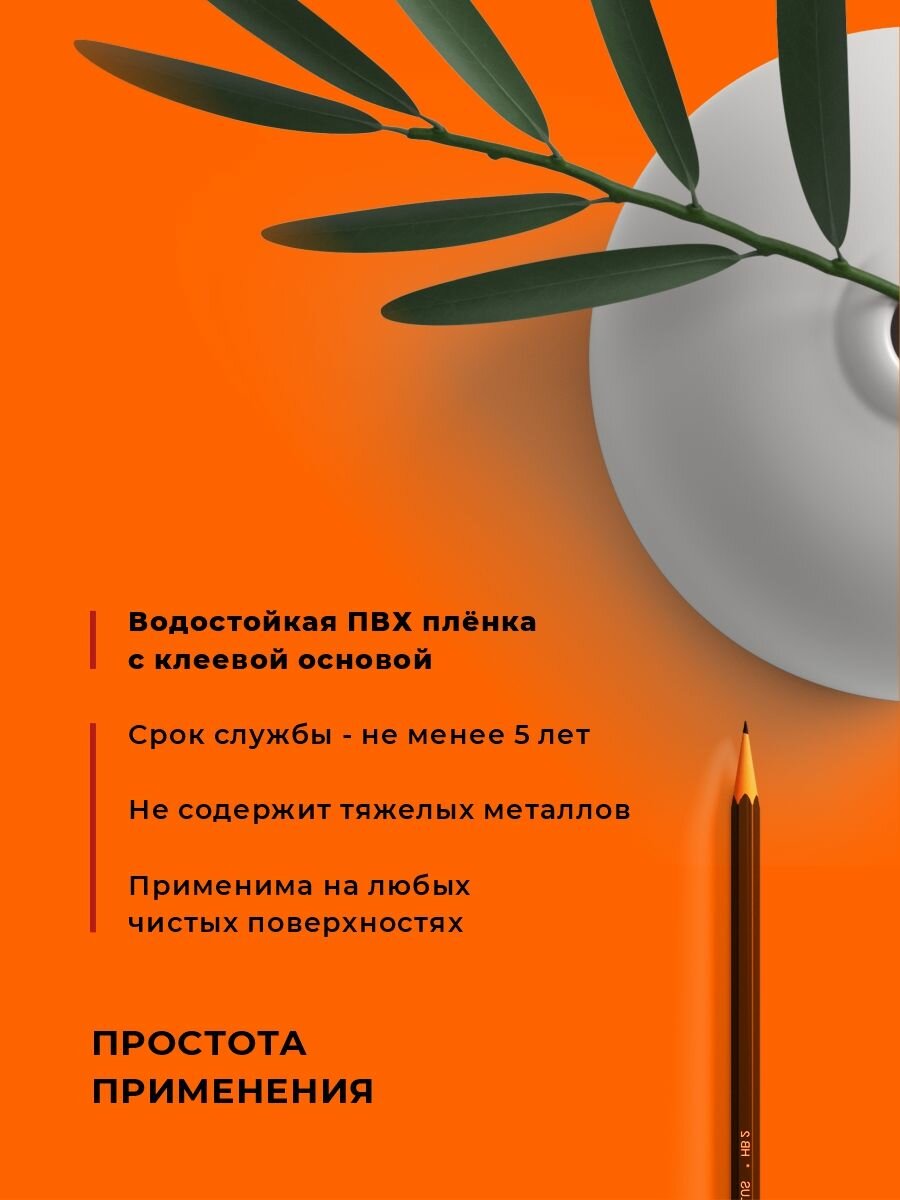 Водостойкая ПВХ плёнка с клеевой основой

Срок службы - не менее 5 лет

Не содержит тяжелых металлов

Применима на любых чистых поверхностях

ПРОСТОТА
ПРИМЕНЕНИЯ